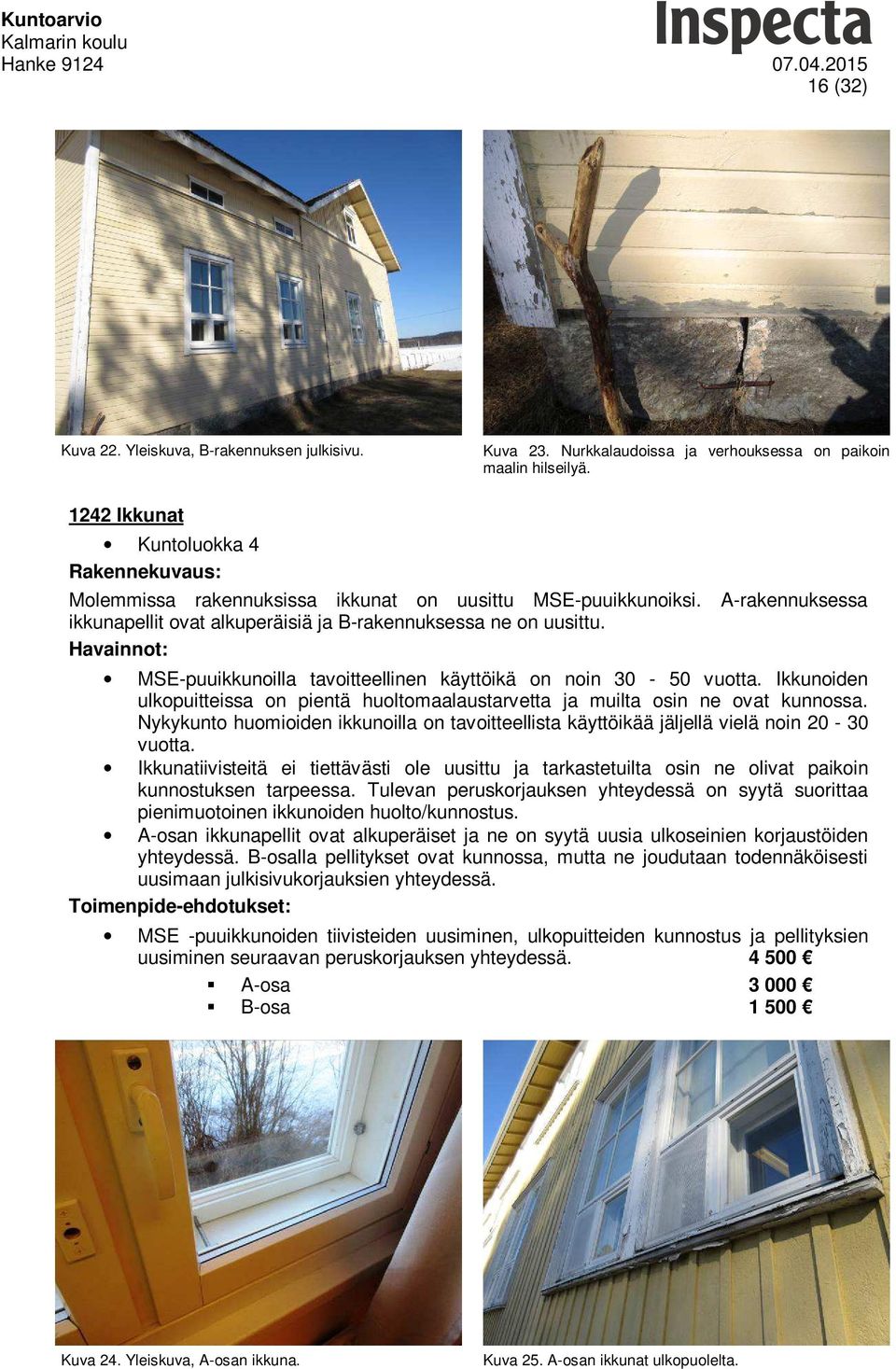 Kuntoarvio
Kalmarin koulu
Hanke 9124

Inspecta
07.04.2015
16 (32)

Kuva 22. Yleiskuva, B-rakennuksen julkisivu.

Kuva 23. Nurkkalaudoissa ja verhouksessa on paikoin maalin hilseilyä.

1242 Ikkunat

• Kuntoluokka 4

Rakennekuvaus:

Molemmissa rakennuksissa ikkunat on uusittu MSE-puuikkunoiksi. A-rakennuksessa ikkunapellit ovat alkuperäisiä ja B-rakennuksessa ne on uusittu.

Havainnot:

• MSE-puuikkunoilla tavoitteellinen käyttöikä on noin 30 - 50 vuotta. Ikkunoiden ulkopuitteissa on pientä huoltomaalaustarvetta ja muilta osin ne ovat kunnossa. Nykykunto huomioiden ikkunoilla on tavoitteellista käyttöikää jäljellä vielä noin 20 - 30 vuotta.
• Ikkunatiivisteitä ei tiettävästi ole uusittu ja tarkastetuilta osin ne olivat paikoin kunnostuksen tarpeessa. Tulevan peruskorjauksen yhteydessä on syytä suorittaa pienimuotoinen ikkunoiden huolto/kunnostus.
• A-osan ikkunapellit ovat alkuperäiset ja ne on syytä uusia ulkoseinien korjaustöiden yhteydessä. B-osalla pellitykset ovat kunnossa, mutta ne joudutaan todennäköisesti uusimaan julkisivukorjauksien yhteydessä.

Toimenpide-ehdotukset:

• MSE -puuikkunoiden tiivisteiden uusiminen, ulkopuitteiden kunnostus ja pellityksien uusiminen seuraavan peruskorjauksen yhteydessä. 4 500 €
▪ A-osa 3 000 €
▪ B-osa 1 500 €

Kuva 24. Yleiskuva, A-osan ikkuna.

Kuva 25. A-osan ikkunat ulkopuolelta.